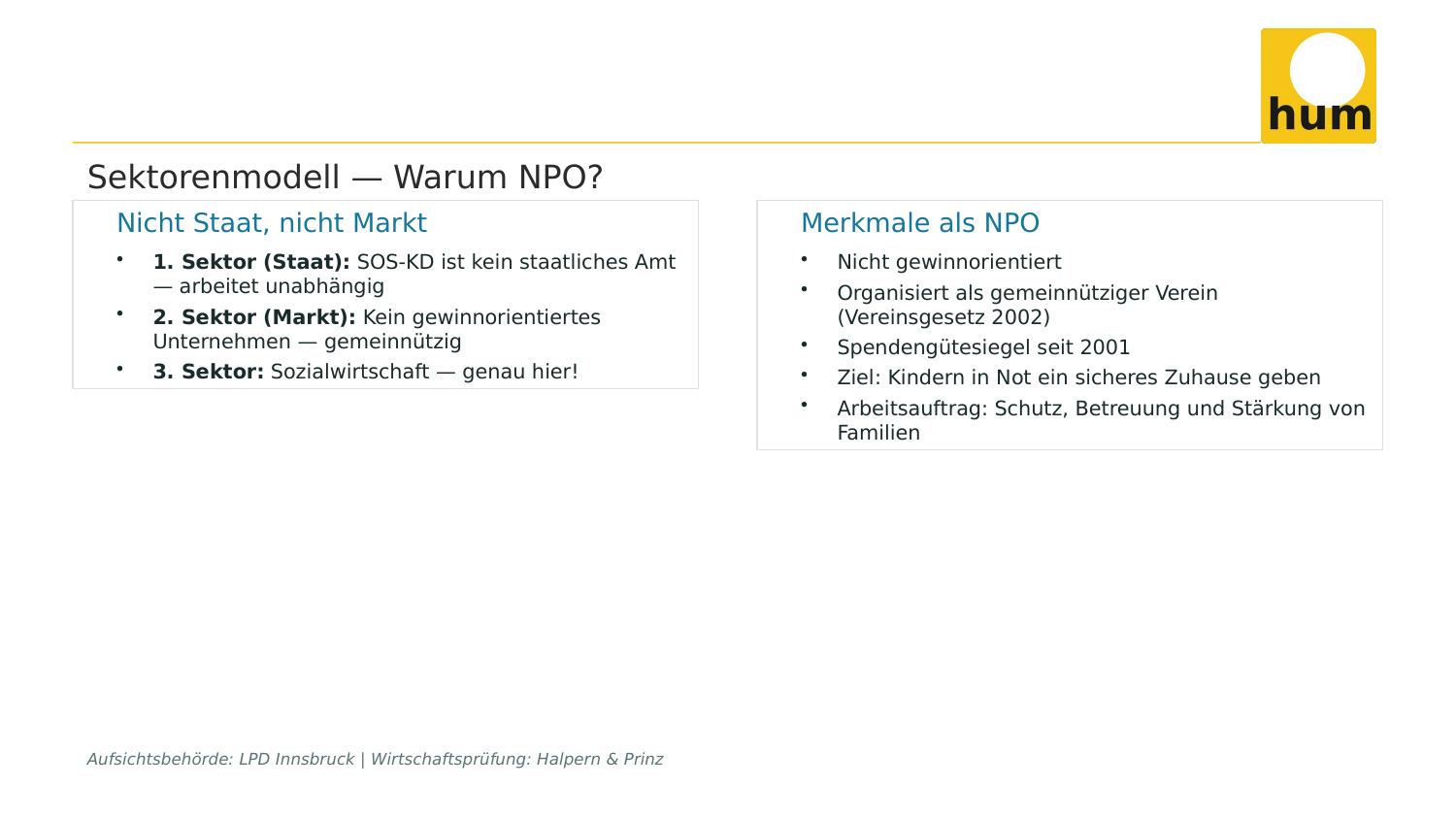 hum

Sektorenmodell — Warum NPO?

Nicht Staat, nicht Markt

• 1. Sektor (Staat): SOS-KD ist kein staatliches Amt — arbeitet unabhängig
• 2. Sektor (Markt): Kein gewinnorientiertes Unternehmen — gemeinnützig
• 3. Sektor: Sozialwirtschaft — genau hier!

Merkmale als NPO

• Nicht gewinnorientiert
• Organisiert als gemeinnütziger Verein (Vereinsgesetz 2002)
• Spendengütesiegel seit 2001
• Ziel: Kindern in Not ein sicheres Zuhause geben
• Arbeitsauftrag: Schutz, Betreuung und Stärkung von Familien

Aufsichtsbehörde: LPD Innsbruck | Wirtschaftsprüfung: Halpern & Prinz